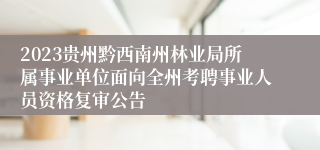 2023贵州黔西南州林业局所属事业单位面向全州考聘事业人员资格复审公告